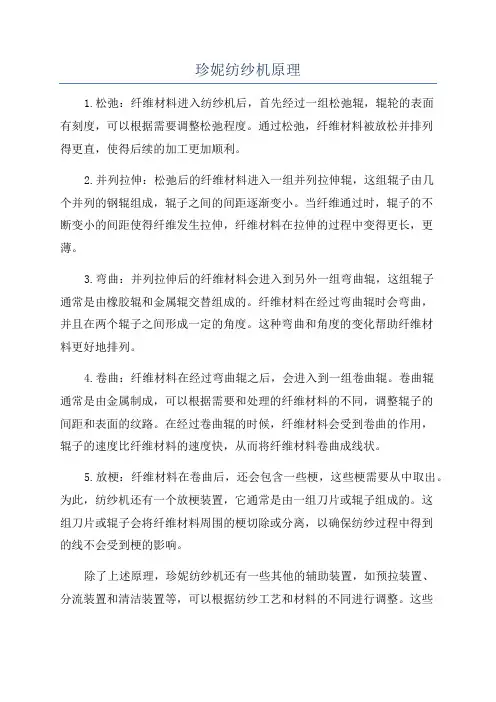 珍妮纺纱机原理

1.松弛：纤维材料进入纺纱机后，首先经过一组松弛辊，辊轮的表面有刻度，可以根据需要调整松弛程度。通过松弛，纤维材料被放松并排列得更直，使得后续的加工更加顺利。

2.并列拉伸：松弛后的纤维材料进入一组并列拉伸辊，这组辊子由几个并列的钢辊组成，辊子之间的间距逐渐变小。当纤维通过时，辊子的不断变小的间距使得纤维发生拉伸，纤维材料在拉伸的过程中变得更长，更薄。

3.弯曲：并列拉伸后的纤维材料会进入到另外一组弯曲辊，这组辊子通常是由橡胶辊和金属辊交替组成的。纤维材料在经过弯曲辊时会弯曲，并且在两个辊子之间形成一定的角度。这种弯曲和角度的变化帮助纤维材料更好地排列。

4.卷曲：纤维材料在经过弯曲辊之后，会进入到一组卷曲辊。卷曲辊通常是由金属制成，可以根据需要和处理的纤维材料的不同，调整辊子的间距和表面的纹路。在经过卷曲辊的时候，纤维材料会受到卷曲的作用，辊子的速度比纤维材料的速度快，从而将纤维材料卷曲成线状。

5.放梗：纤维材料在卷曲后，还会包含一些梗，这些梗需要从中取出。为此，纺纱机还有一个放梗装置，它通常是由一组刀片或辊子组成的。这组刀片或辊子会将纤维材料周围的梗切除或分离，以确保纺纱过程中得到的线不会受到梗的影响。

除了上述原理，珍妮纺纱机还有一些其他的辅助装置，如预拉装置、分流装置和清洁装置等，可以根据纺纱工艺和材料的不同进行调整。这些